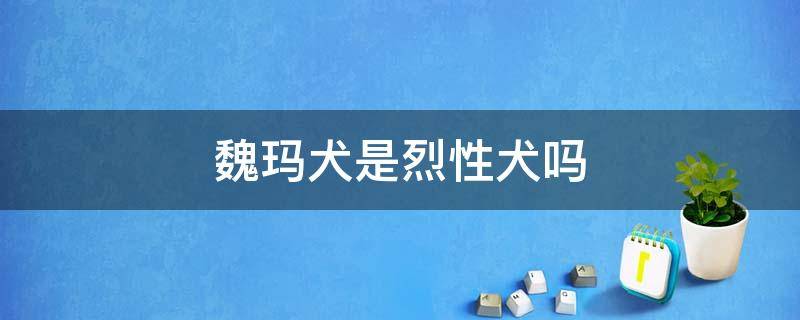 魏玛犬是烈性犬吗